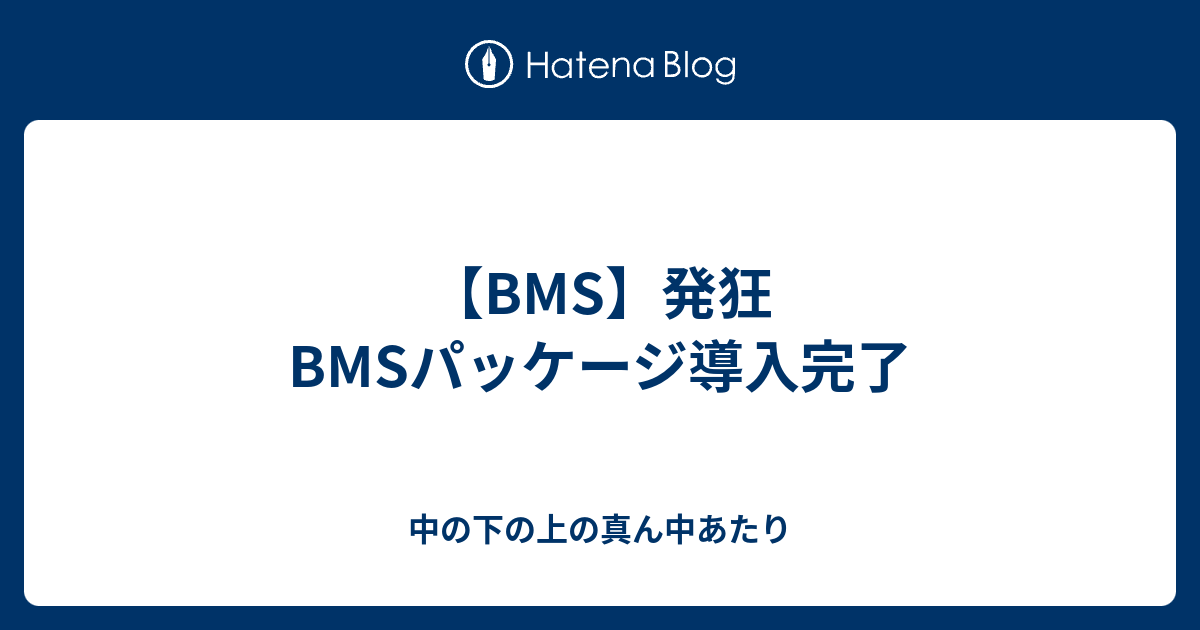 Hatena Blog

【BMS】発狂BMSパッケージ導入完了

中の下の上の真ん中あたり